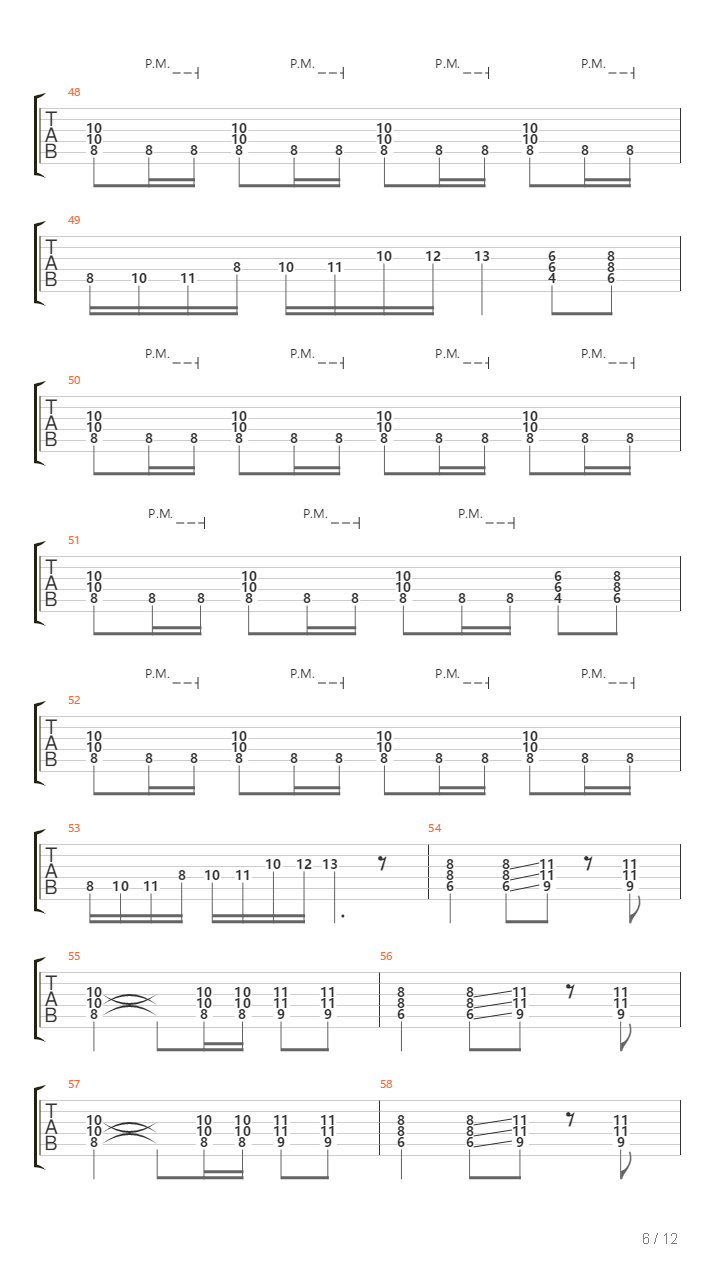 P.M. P.M. P.M. P.M.

48

T A B

10 10 8 8 8 10 10 8 8 8 10 10 8 8 8 10 10 8 8 8

49

T A B

8 10 11 8 10 11 10 12 13 6 6 4 8 8 6

P.M. P.M. P.M. P.M.

50

T A B

10 10 8 8 8 10 10 8 8 8 10 10 8 8 8 10 10 8 8 8

P.M. P.M. P.M.

51

T A B

10 10 8 8 8 10 10 8 8 8 10 10 8 8 8 6 6 4 8 8 6

P.M. P.M. P.M. P.M.

52

T A B

10 10 8 8 8 10 10 8 8 8 10 10 8 8 8 10 10 8 8 8

53

T A B

8 10 11 8 10 11 10 12 13

54

8 8 6 8 8 6 11 11 9 11 11 9

55

T A B

10 10 8 10 10 8 10 10 8 11 11 9 11 11 9

56

8 8 6 8 8 6 11 11 9 11 11 9

57

T A B

10 10 8 10 10 8 10 10 8 11 11 9 11 11 9

58

8 8 6 8 8 6 11 11 9 11 11 9

6 / 12